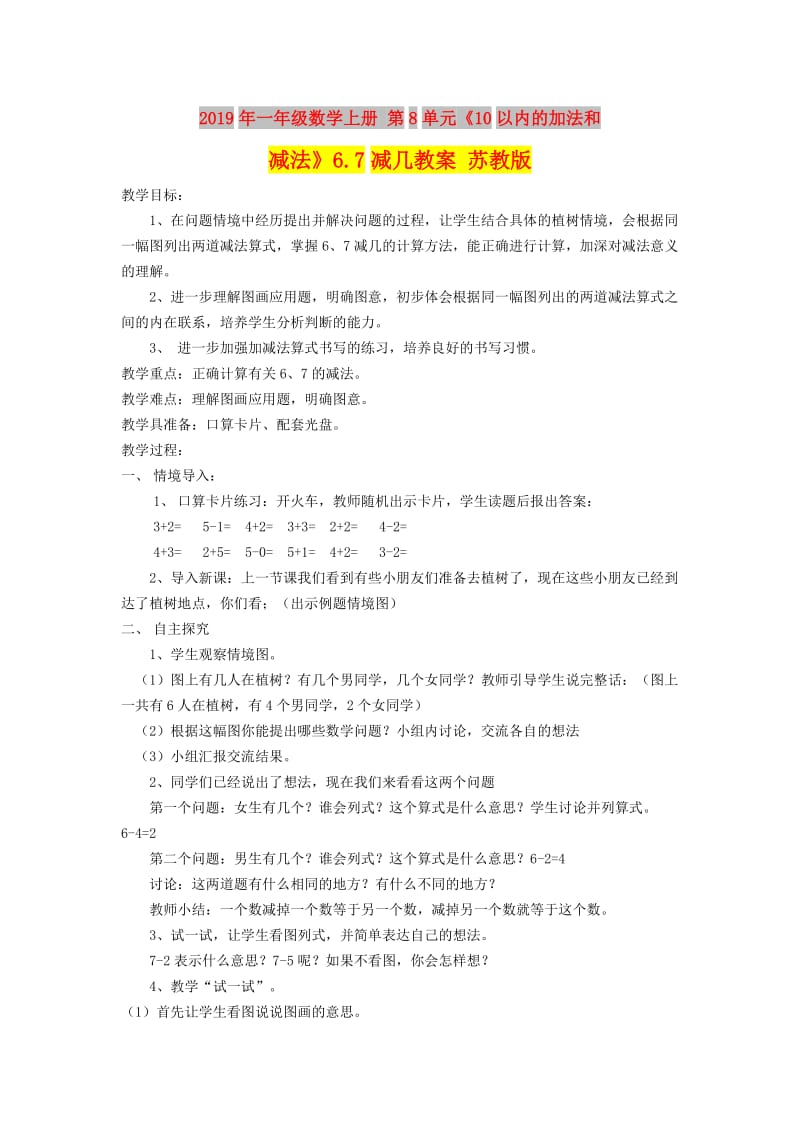 2019年一年级数学上册 第8单元《10以内的加法和减法》6.7减几教案 苏教版

教学目标：

1、在问题情境中经历提出并解决问题的过程，让学生结合具体的植树情境，会根据同一幅图列出两道减法算式，掌握6、7减几的计算方法，能正确进行计算，加深对减法意义的理解。

2、进一步理解图画应用题，明确图意，初步体会根据同一幅图列出的两道减法算式之间的内在联系，培养学生分析判断的能力。

3、 进一步加强加减法算式书写的练习，培养良好的书写习惯。

教学重点：正确计算有关6、7的减法。

教学难点：理解图画应用题，明确图意。

教学具准备：口算卡片、配套光盘。

教学过程：

一、 情境导入：

1、 口算卡片练习：开火车，教师随机出示卡片，学生读题后报出答案：

3+2=　5-1=　4+2=　3+3=　2+2=　4-2=

4+3=　2+5=　5-0=　5+1=　4+2=　3-2=

2、导入新课：上一节课我们看到有些小朋友们准备去植树了，现在这些小朋友已经到达了植树地点，你们看：（出示例题情境图）

二、 自主探究

1、学生观察情境图。

（1）图上有几人在植树？有几个男同学，几个女同学？教师引导学生说完整话：（图上一共有6人在植树，有4个男同学，2个女同学）

（2）根据这幅图你能提出哪些数学问题？小组内讨论，交流各自的想法

（3）小组汇报交流结果。

2、同学们已经说出了想法，现在我们来看看这两个问题

第一个问题：女生有几个？谁会列式？这个算式是什么意思？学生讨论并列算式。6-4=2

第二个问题：男生有几个？谁会列式？这个算式是什么意思？6-2=4

讨论：这两道题有什么相同的地方？有什么不同的地方？

教师小结：一个数减掉一个数等于另一个数，减掉另一个数就等于这个数。

3、试一试，让学生看图列式，并简单表达自己的想法。

7-2表示什么意思？7-5呢？如果不看图，你会怎样想？

4、教学“试一试”。

（1）首先让学生看图说说图画的意思。